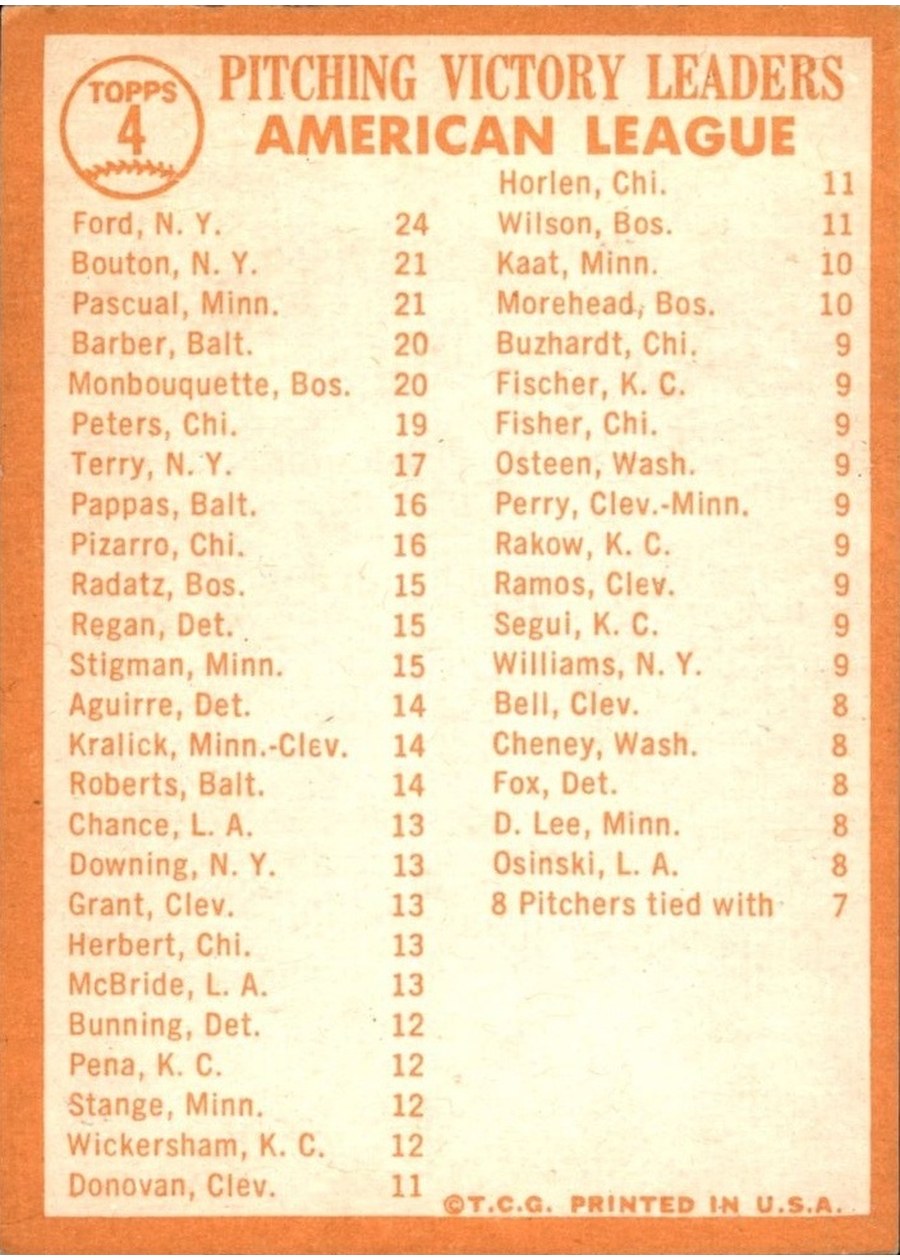 TOPPS
4

PITCHING VICTORY LEADERS
AMERICAN LEAGUE

Ford, N. Y. 24
Bouton, N. Y. 21
Pascual, Minn. 21
Barber, Balt. 20
Monbouquette, Bos. 20
Peters, Chi. 19
Terry, N. Y. 17
Pappas, Balt. 16
Pizarro, Chi. 16
Radatz, Bos. 15
Regan, Det. 15
Stigman, Minn. 15
Aguirre, Det. 14
Kralick, Minn.-Clev. 14
Roberts, Balt. 14
Chance, L. A. 13
Downing, N. Y. 13
Grant, Clev. 13
Herbert, Chi. 13
McBride, L. A. 13
Bunning, Det. 12
Pena, K. C. 12
Stange, Minn. 12
Wickersham, K. C. 12
Donovan, Clev. 11

Horlen, Chi. 11
Wilson, Bos. 11
Kaat, Minn. 10
Morehead, Bos. 10
Buzhardt, Chi. 9
Fischer, K. C. 9
Fisher, Chi. 9
Osteen, Wash. 9
Perry, Clev.-Minn. 9
Rakow, K. C. 9
Ramos, Clev. 9
Segui, K. C. 9
Williams, N. Y. 9
Bell, Clev. 8
Cheney, Wash. 8
Fox, Det. 8
D. Lee, Minn. 8
Osinski, L. A. 8
8 Pitchers tied with 7

©T.C.G. PRINTED IN U.S.A.